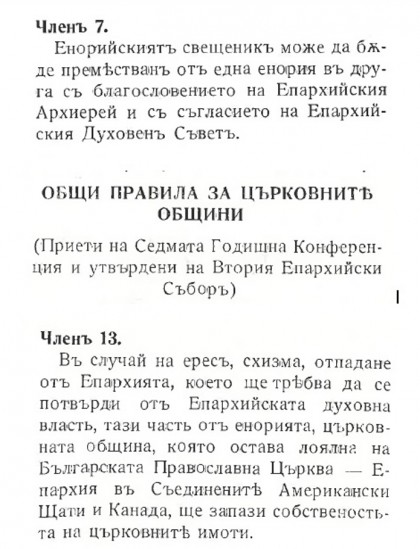 Членъ 7.

Енорийскиятъ свещеникъ може да бѫде премѣстванъ отъ една енория въ друга съ благословението на Епархийския Архиерей и съ съгласието на Епархийския Духовенъ Съветъ.

ОБЩИ ПРАВИЛА ЗА ЦЪРКОВНИТѢ ОБЩИНИ

(Приети на Седмата Годишна Конференция и утвърдени на Втория Епархийски Съборъ)

Членъ 13.

Въ случай на ересъ, схизма, отпадане отъ Епархията, което ще трѣбва да се потвърди отъ Епархийската духовна власть, тази часть отъ енорията, църковната община, която остава лоялна на Българската Православна Църква — Епархия въ Съединенитѣ Американски Щати и Канада, ще запази собственостьта на църковнитѣ имоти.